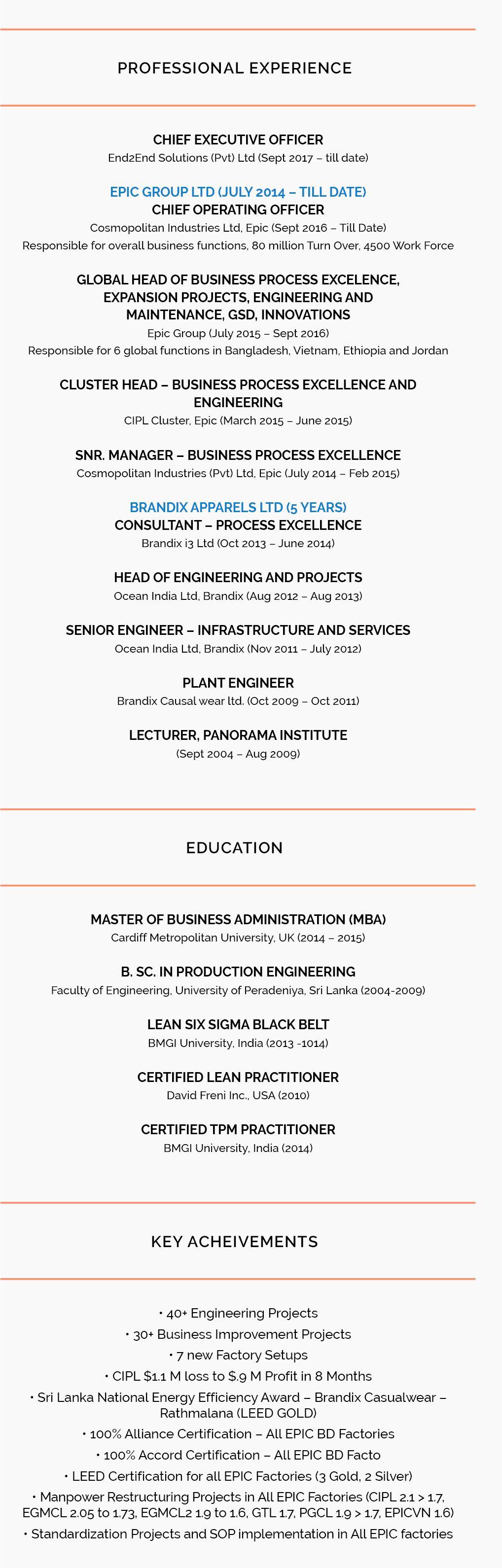 PROFESSIONAL EXPERIENCE

CHIEF EXECUTIVE OFFICER
End2End Solutions (Pvt) Ltd (Sept 2017 – till date)

EPIC GROUP LTD (JULY 2014 – TILL DATE)
CHIEF OPERATING OFFICER
Cosmopolitan Industries Ltd, Epic (Sept 2016 – Till Date)
Responsible for overall business functions, 80 million Turn Over, 4500 Work Force

GLOBAL HEAD OF BUSINESS PROCESS EXCELENCE, EXPANSION PROJECTS, ENGINEERING AND MAINTENANCE, GSD, INNOVATIONS
Epic Group (July 2015 – Sept 2016)
Responsible for 6 global functions in Bangladesh, Vietnam, Ethiopia and Jordan

CLUSTER HEAD – BUSINESS PROCESS EXCELLENCE AND ENGINEERING
CIPL Cluster, Epic (March 2015 – June 2015)

SNR. MANAGER – BUSINESS PROCESS EXCELLENCE
Cosmopolitan Industries (Pvt) Ltd, Epic (July 2014 – Feb 2015)

BRANDIX APPARELS LTD (5 YEARS)
CONSULTANT – PROCESS EXCELLENCE
Brandix i3 Ltd (Oct 2013 – June 2014)

HEAD OF ENGINEERING AND PROJECTS
Ocean India Ltd, Brandix (Aug 2012 – Aug 2013)

SENIOR ENGINEER – INFRASTRUCTURE AND SERVICES
Ocean India Ltd, Brandix (Nov 2011 – July 2012)

PLANT ENGINEER
Brandix Causal wear ltd. (Oct 2009 – Oct 2011)

LECTURER, PANORAMA INSTITUTE
(Sept 2004 – Aug 2009)

EDUCATION

MASTER OF BUSINESS ADMINISTRATION (MBA)
Cardiff Metropolitan University, UK (2014 – 2015)

B. SC. IN PRODUCTION ENGINEERING
Faculty of Engineering, University of Peradeniya, Sri Lanka (2004-2009)

LEAN SIX SIGMA BLACK BELT
BMGI University, India (2013 -1014)

CERTIFIED LEAN PRACTITIONER
David Freni Inc., USA (2010)

CERTIFIED TPM PRACTITIONER
BMGI University, India (2014)

KEY ACHEIVEMENTS

• 40+ Engineering Projects
• 30+ Business Improvement Projects
• 7 new Factory Setups
• CIPL $1.1 M loss to $.9 M Profit in 8 Months
• Sri Lanka National Energy Efficiency Award – Brandix Casualwear – Rathmalana (LEED GOLD)
• 100% Alliance Certification – All EPIC BD Factories
• 100% Accord Certification – All EPIC BD Facto
• LEED Certification for all EPIC Factories (3 Gold, 2 Silver)
• Manpower Restructuring Projects in All EPIC Factories (CIPL 2.1 > 1.7, EGMCL 2.05 to 1.73, EGMCL2 1.9 to 1.6, GTL 1.7, PGCL 1.9 > 1.7, EPICVN 1.6)
• Standardization Projects and SOP implementation in All EPIC factories